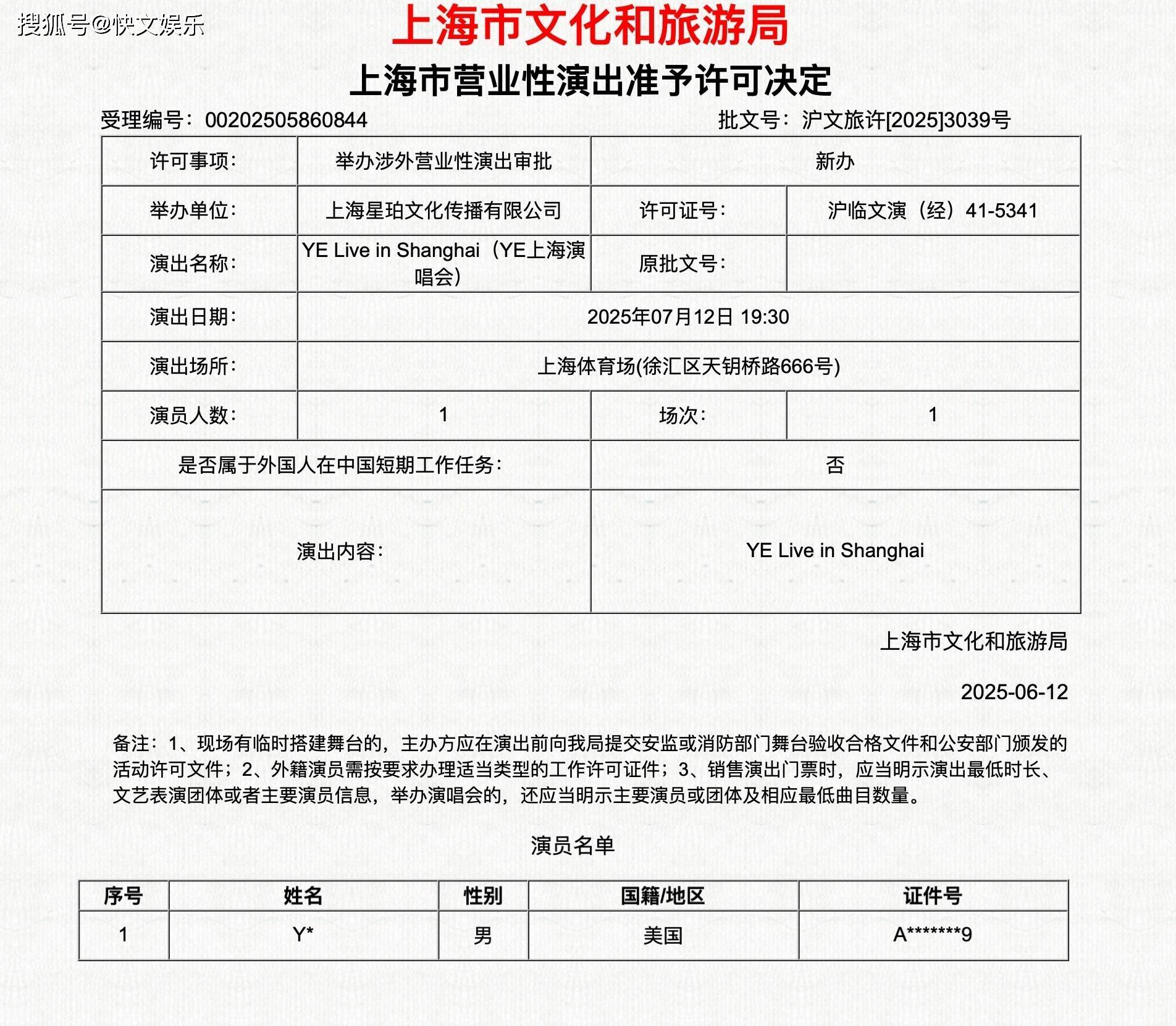 搜狐号@快文娱乐

上海市文化和旅游局

上海市营业性演出准予许可决定

受理编号：00202505860844　　批文号：沪文旅许[2025]3039号

| 许可事项： | 举办涉外营业性演出审批 | 新办 | |
|---|---|---|---|
| 举办单位： | 上海星珀文化传播有限公司 | 许可证号： | 沪临文演（经）41-5341 |
| 演出名称： | YE Live in Shanghai（YE上海演唱会） | 原批文号： | |
| 演出日期： | 2025年07月12日 19:30 | | |
| 演出场所： | 上海体育场(徐汇区天钥桥路666号) | | |
| 演员人数： | 1 | 场次： | 1 |
| 是否属于外国人在中国短期工作任务： | | 否 | |
| 演出内容： | | YE Live in Shanghai | |

上海市文化和旅游局

2025-06-12

备注：1、现场有临时搭建舞台的，主办方应在演出前向我局提交安监或消防部门舞台验收合格文件和公安部门颁发的活动许可文件；2、外籍演员需按要求办理适当类型的工作许可证件；3、销售演出门票时，应当明示演出最低时长、文艺表演团体或者主要演员信息，举办演唱会的，还应当明示主要演员或团体及相应最低曲目数量。

演员名单

| 序号 | 姓名 | 性别 | 国籍/地区 | 证件号 |
|---|---|---|---|---|
| 1 | Y* | 男 | 美国 | A*******9 |